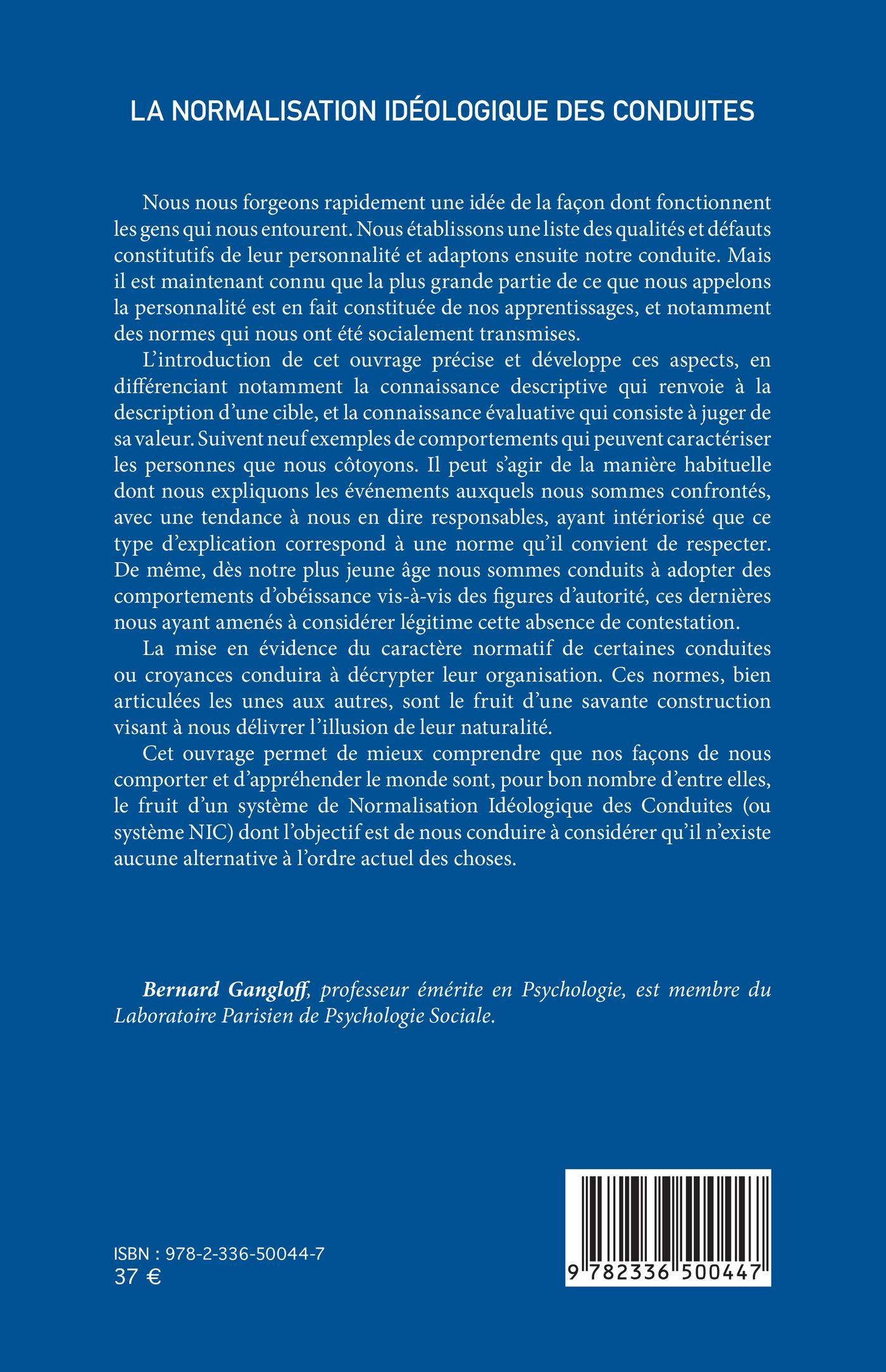 LA NORMALISATION IDÉOLOGIQUE DES CONDUITES

Nous nous forgeons rapidement une idée de la façon dont fonctionnent les gens qui nous entourent. Nous établissons une liste des qualités et défauts constitutifs de leur personnalité et adaptons ensuite notre conduite. Mais il est maintenant connu que la plus grande partie de ce que nous appelons la personnalité est en fait constituée de nos apprentissages, et notamment des normes qui nous ont été socialement transmises.

L'introduction de cet ouvrage précise et développe ces aspects, en différenciant notamment la connaissance descriptive qui renvoie à la description d'une cible, et la connaissance évaluative qui consiste à juger de sa valeur. Suivent neuf exemples de comportements qui peuvent caractériser les personnes que nous côtoyons. Il peut s'agir de la manière habituelle dont nous expliquons les événements auxquels nous sommes confrontés, avec une tendance à nous en dire responsables, ayant intériorisé que ce type d'explication correspond à une norme qu'il convient de respecter. De même, dès notre plus jeune âge nous sommes conduits à adopter des comportements d'obéissance vis-à-vis des figures d'autorité, ces dernières nous ayant amenés à considérer légitime cette absence de contestation.

La mise en évidence du caractère normatif de certaines conduites ou croyances conduira à décrypter leur organisation. Ces normes, bien articulées les unes aux autres, sont le fruit d'une savante construction visant à nous délivrer l'illusion de leur naturalité.

Cet ouvrage permet de mieux comprendre que nos façons de nous comporter et d'appréhender le monde sont, pour bon nombre d'entre elles, le fruit d'un système de Normalisation Idéologique des Conduites (ou système NIC) dont l'objectif est de nous conduire à considérer qu'il n'existe aucune alternative à l'ordre actuel des choses.

Bernard Gangloff, professeur émérite en Psychologie, est membre du Laboratoire Parisien de Psychologie Sociale.

ISBN : 978-2-336-50044-7
37 €

9 782336 500447